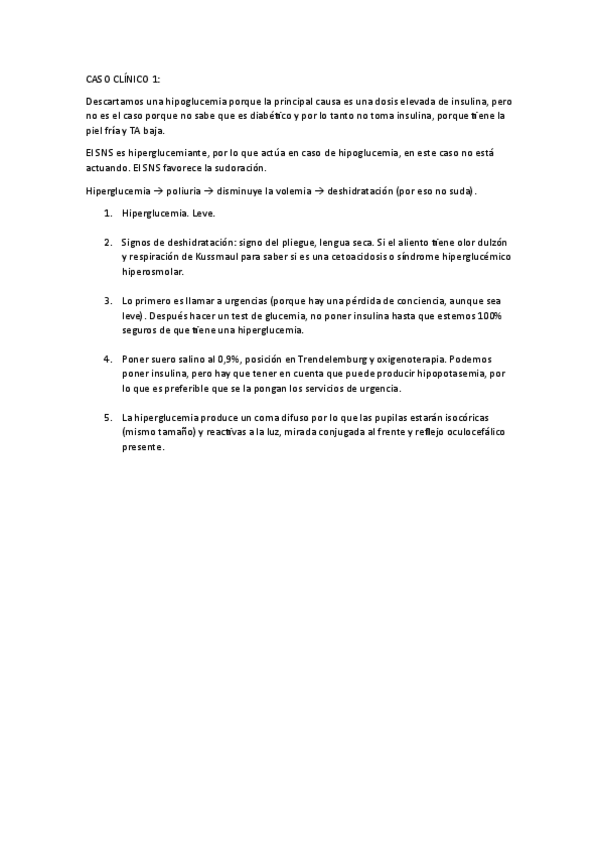 CASO CLÍNICO 1:

Descartamos una hipoglucemia porque la principal causa es una dosis elevada de insulina, pero no es el caso porque no sabe que es diabético y por lo tanto no toma insulina, porque tiene la piel fría y TA baja.

El SNS es hiperglucemiante, por lo que actúa en caso de hipoglucemia, en este caso no está actuando. El SNS favorece la sudoración.

Hiperglucemia → poliuria → disminuye la volemia → deshidratación (por eso no suda).

1. Hiperglucemia. Leve.

2. Signos de deshidratación: signo del pliegue, lengua seca. Si el aliento tiene olor dulzón y respiración de Kussmaul para saber si es una cetoacidosis o síndrome hiperglucémico hiperosmolar.

3. Lo primero es llamar a urgencias (porque hay una pérdida de conciencia, aunque sea leve). Después hacer un test de glucemia, no poner insulina hasta que estemos 100% seguros de que tiene una hiperglucemia.

4. Poner suero salino al 0,9%, posición en Trendelemburg y oxigenoterapia. Podemos poner insulina, pero hay que tener en cuenta que puede producir hipopotasemia, por lo que es preferible que se la pongan los servicios de urgencia.

5. La hiperglucemia produce un coma difuso por lo que las pupilas estarán isocóricas (mismo tamaño) y reactivas a la luz, mirada conjugada al frente y reflejo oculocefálico presente.